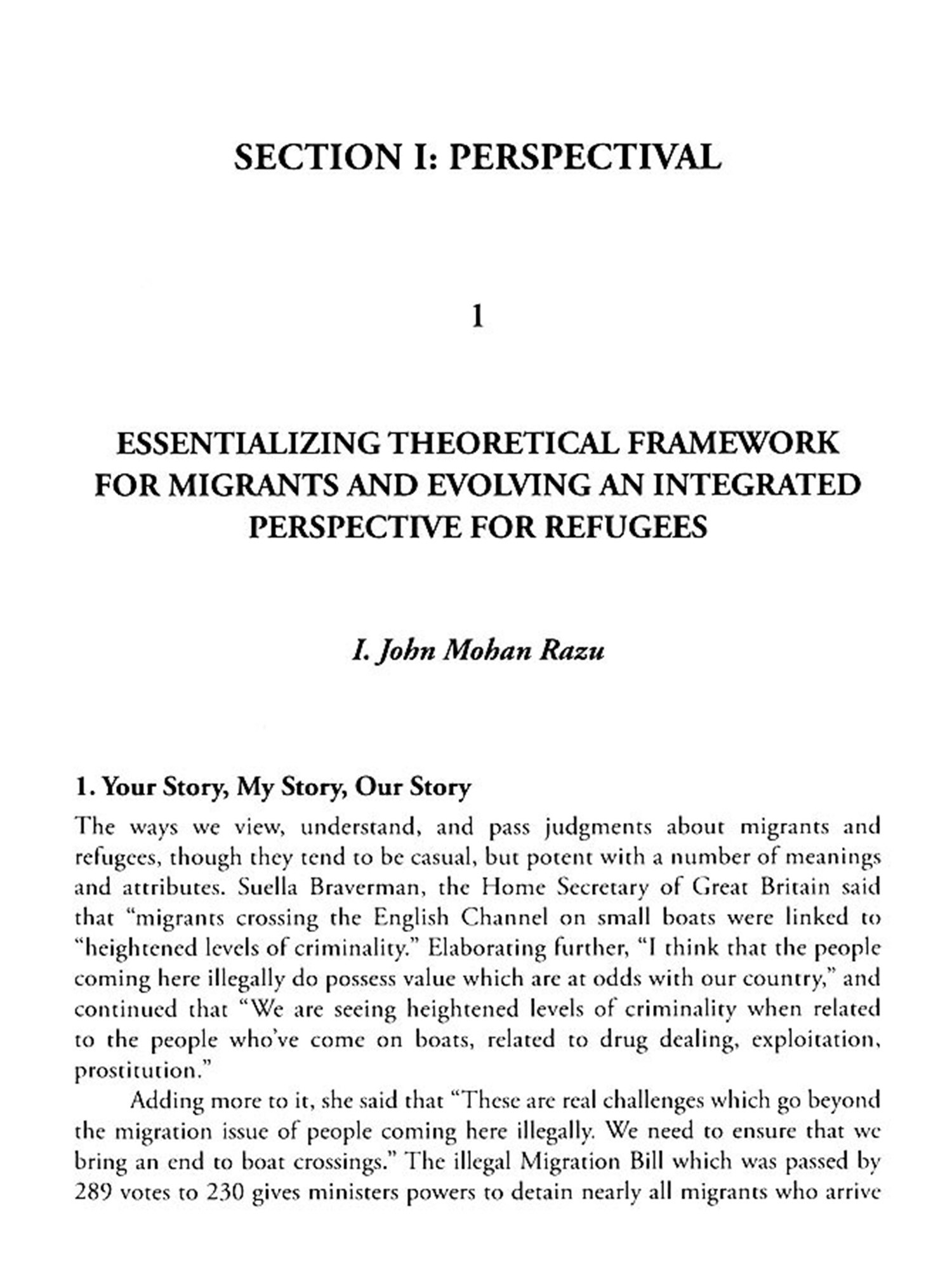 SECTION I: PERSPECTIVAL

1

ESSENTIALIZING THEORETICAL FRAMEWORK FOR MIGRANTS AND EVOLVING AN INTEGRATED PERSPECTIVE FOR REFUGEES

I. John Mohan Razu

1. Your Story, My Story, Our Story

The ways we view, understand, and pass judgments about migrants and refugees, though they tend to be casual, but potent with a number of meanings and attributes. Suella Braverman, the Home Secretary of Great Britain said that "migrants crossing the English Channel on small boats were linked to "heightened levels of criminality." Elaborating further, "I think that the people coming here illegally do possess value which are at odds with our country," and continued that "We are seeing heightened levels of criminality when related to the people who've come on boats, related to drug dealing, exploitation, prostitution."

Adding more to it, she said that "These are real challenges which go beyond the migration issue of people coming here illegally. We need to ensure that we bring an end to boat crossings." The illegal Migration Bill which was passed by 289 votes to 230 gives ministers powers to detain nearly all migrants who arrive